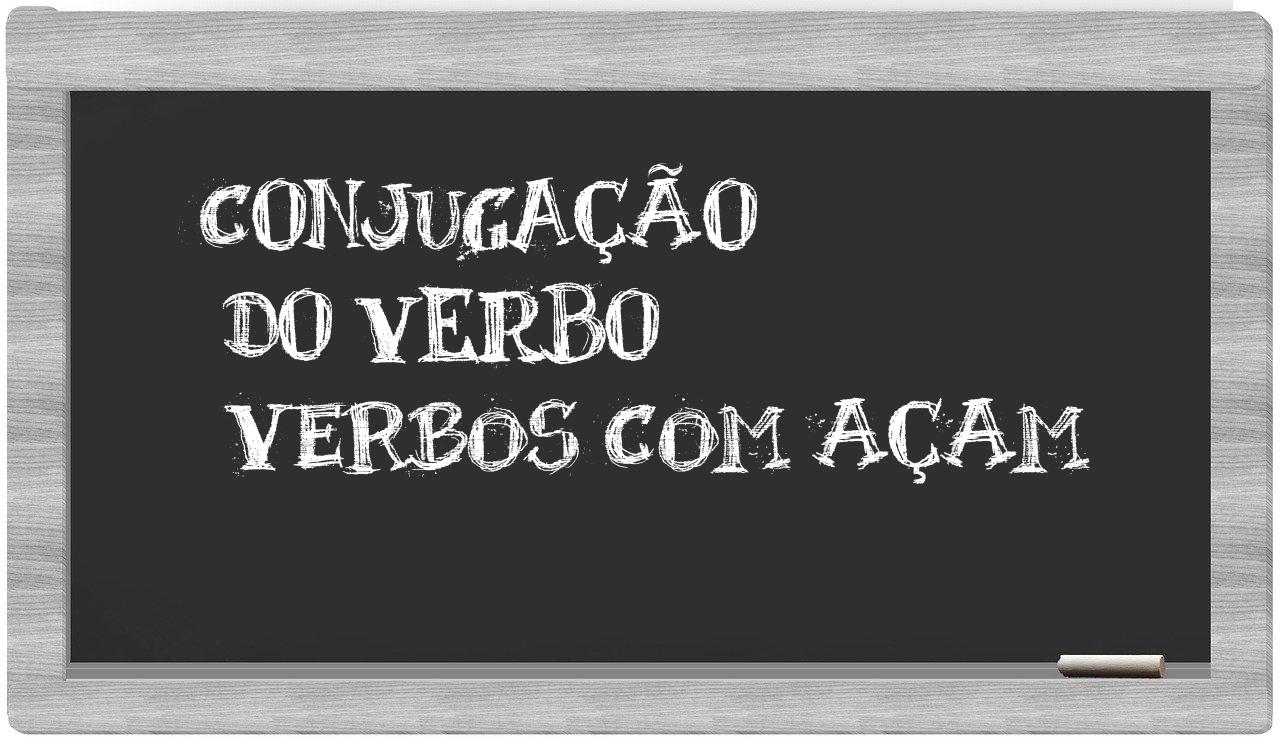 CONJUGAÇÃO
DO VERBO
VERBOS COM AÇAM